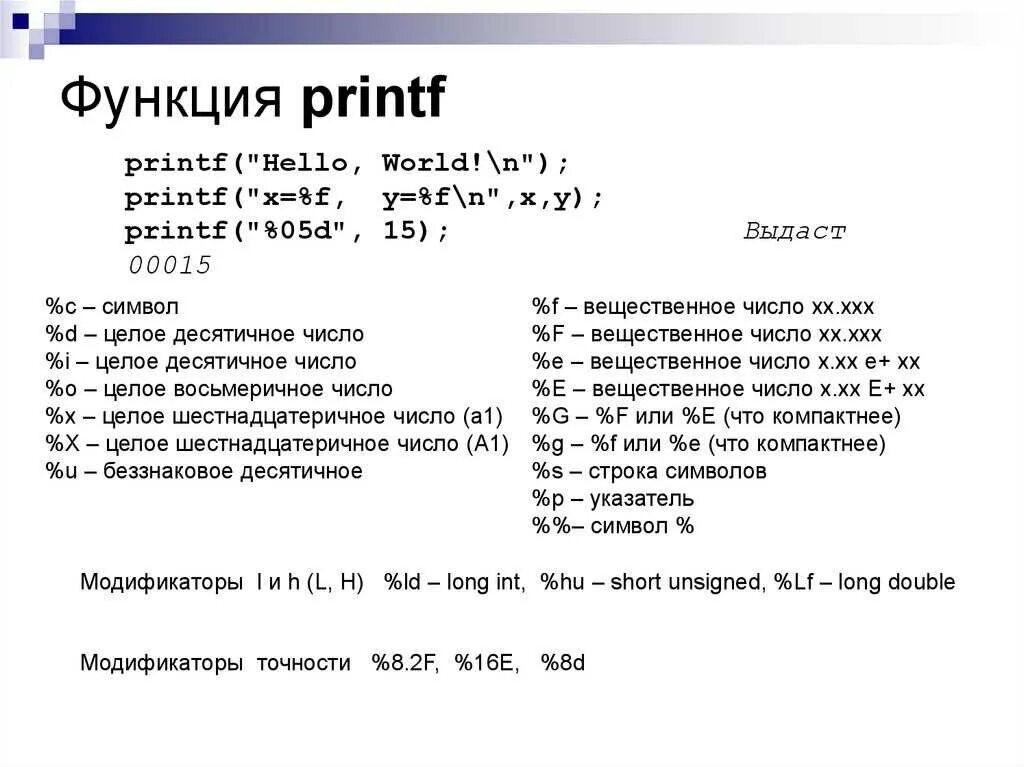 Функция printf

printf("Hello, World!\n");
printf("x=%f, y=%f\n",x,y);
printf("%05d", 15); Выдаст
00015

%c – символ
%d – целое десятичное число
%i – целое десятичное число
%o – целое восьмеричное число
%x – целое шестнадцатеричное число (a1)
%X – целое шестнадцатеричное число (A1)
%u – беззнаковое десятичное

%f – вещественное число xx.xxx
%F – вещественное число xx.xxx
%e – вещественное число x.xx e+ xx
%E – вещественное число x.xx E+ xx
%G – %F или %E (что компактнее)
%g – %f или %e (что компактнее)
%s – строка символов
%p – указатель
%%– символ %

Модификаторы l и h (L, H) %ld – long int, %hu – short unsigned, %Lf – long double

Модификаторы точности %8.2F, %16E, %8d